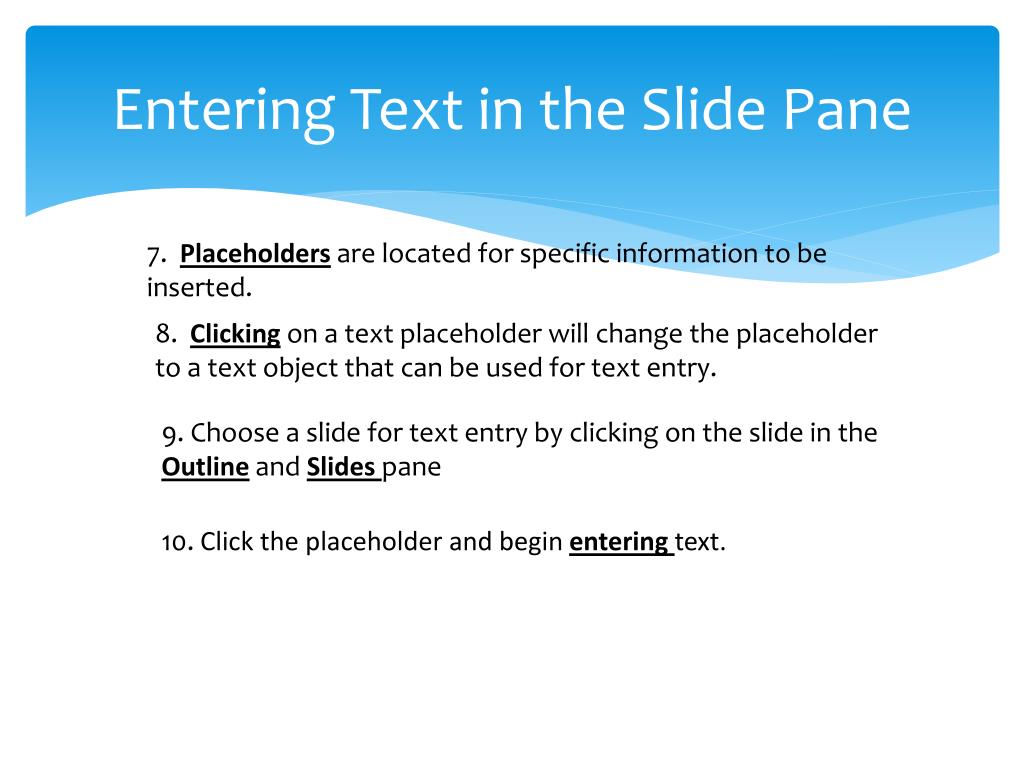 Entering Text in the Slide Pane

7. Placeholders are located for specific information to be inserted.

8. Clicking on a text placeholder will change the placeholder to a text object that can be used for text entry.

9. Choose a slide for text entry by clicking on the slide in the Outline and Slides pane

10. Click the placeholder and begin entering text.